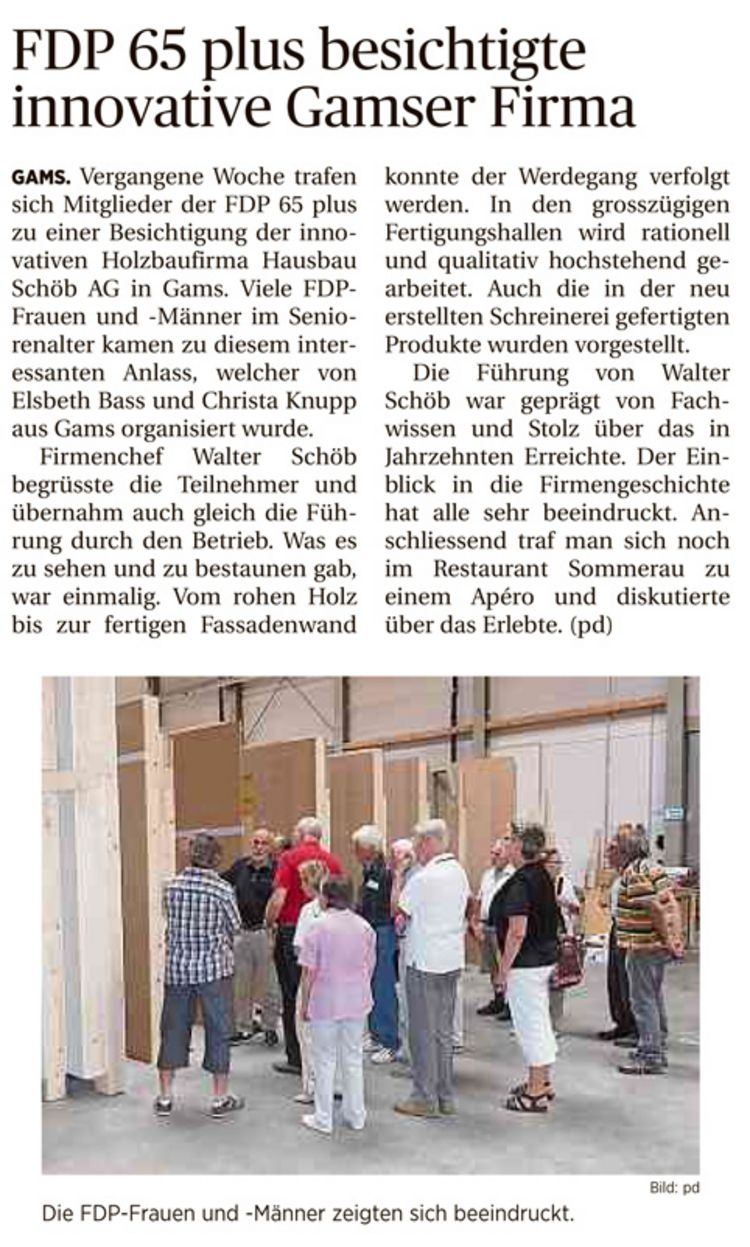 FDP 65 plus besichtigte innovative Gamser Firma

GAMS. Vergangene Woche trafen sich Mitglieder der FDP 65 plus zu einer Besichtigung der innovativen Holzbaufirma Hausbau Schöb AG in Gams. Viele FDP-Frauen und -Männer im Seniorenalter kamen zu diesem interessanten Anlass, welcher von Elsbeth Bass und Christa Knupp aus Gams organisiert wurde.

Firmenchef Walter Schöb begrüsste die Teilnehmer und übernahm auch gleich die Führung durch den Betrieb. Was es zu sehen und zu bestaunen gab, war einmalig. Vom rohen Holz bis zur fertigen Fassadenwand konnte der Werdegang verfolgt werden. In den grosszügigen Fertigungshallen wird rationell und qualitativ hochstehend gearbeitet. Auch die in der neu erstellten Schreinerei gefertigten Produkte wurden vorgestellt.

Die Führung von Walter Schöb war geprägt von Fachwissen und Stolz über das in Jahrzehnten Erreichte. Der Einblick in die Firmengeschichte hat alle sehr beeindruckt. Anschliessend traf man sich noch im Restaurant Sommerau zu einem Apéro und diskutierte über das Erlebte. (pd)

Bild: pd

Die FDP-Frauen und -Männer zeigten sich beeindruckt.